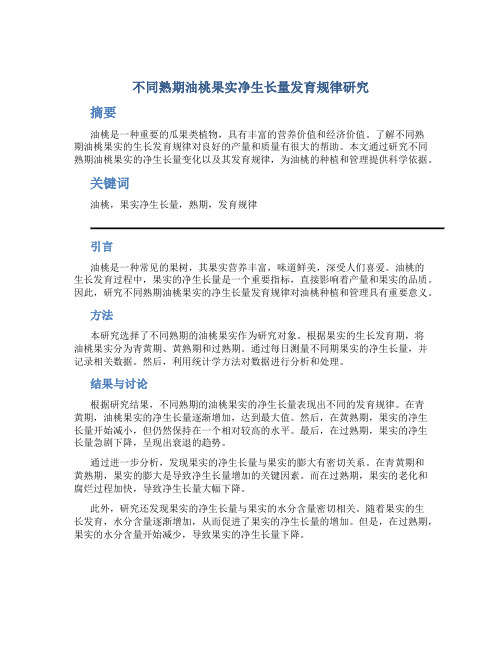 不同熟期油桃果实净生长量发育规律研究

摘要

油桃是一种重要的瓜果类植物，具有丰富的营养价值和经济价值。了解不同熟期油桃果实的生长发育规律对良好的产量和质量有很大的帮助。本文通过研究不同熟期油桃果实的净生长量变化以及其发育规律，为油桃的种植和管理提供科学依据。

关键词

油桃，果实净生长量，熟期，发育规律

引言

油桃是一种常见的果树，其果实营养丰富，味道鲜美，深受人们喜爱。油桃的生长发育过程中，果实的净生长量是一个重要指标，直接影响着产量和果实的品质。因此，研究不同熟期油桃果实的净生长量发育规律对油桃种植和管理具有重要意义。

方法

本研究选择了不同熟期的油桃果实作为研究对象。根据果实的生长发育期，将油桃果实分为青黄期、黄熟期和过熟期。通过每日测量不同期果实的净生长量，并记录相关数据。然后，利用统计学方法对数据进行分析和处理。

结果与讨论

根据研究结果，不同熟期的油桃果实的净生长量表现出不同的发育规律。在青黄期，油桃果实的净生长量逐渐增加，达到最大值。然后，在黄熟期，果实的净生长量开始减小，但仍然保持在一个相对较高的水平。最后，在过熟期，果实的净生长量急剧下降，呈现出衰退的趋势。

通过进一步分析，发现果实的净生长量与果实的膨大有密切关系。在青黄期和黄熟期，果实的膨大是导致净生长量增加的关键因素。而在过熟期，果实的老化和腐烂过程加快，导致净生长量大幅下降。

此外，研究还发现果实的净生长量与果实的水分含量密切相关。随着果实的生长发育，水分含量逐渐增加，从而促进了果实的净生长量的增加。但是，在过熟期，果实的水分含量开始减少，导致果实的净生长量下降。